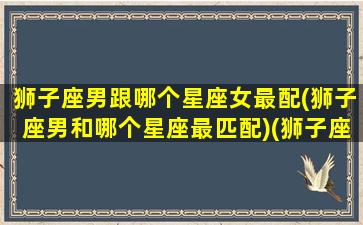 狮子座男跟哪个星座女最配(狮子座男和哪个星座最匹配)(狮子座